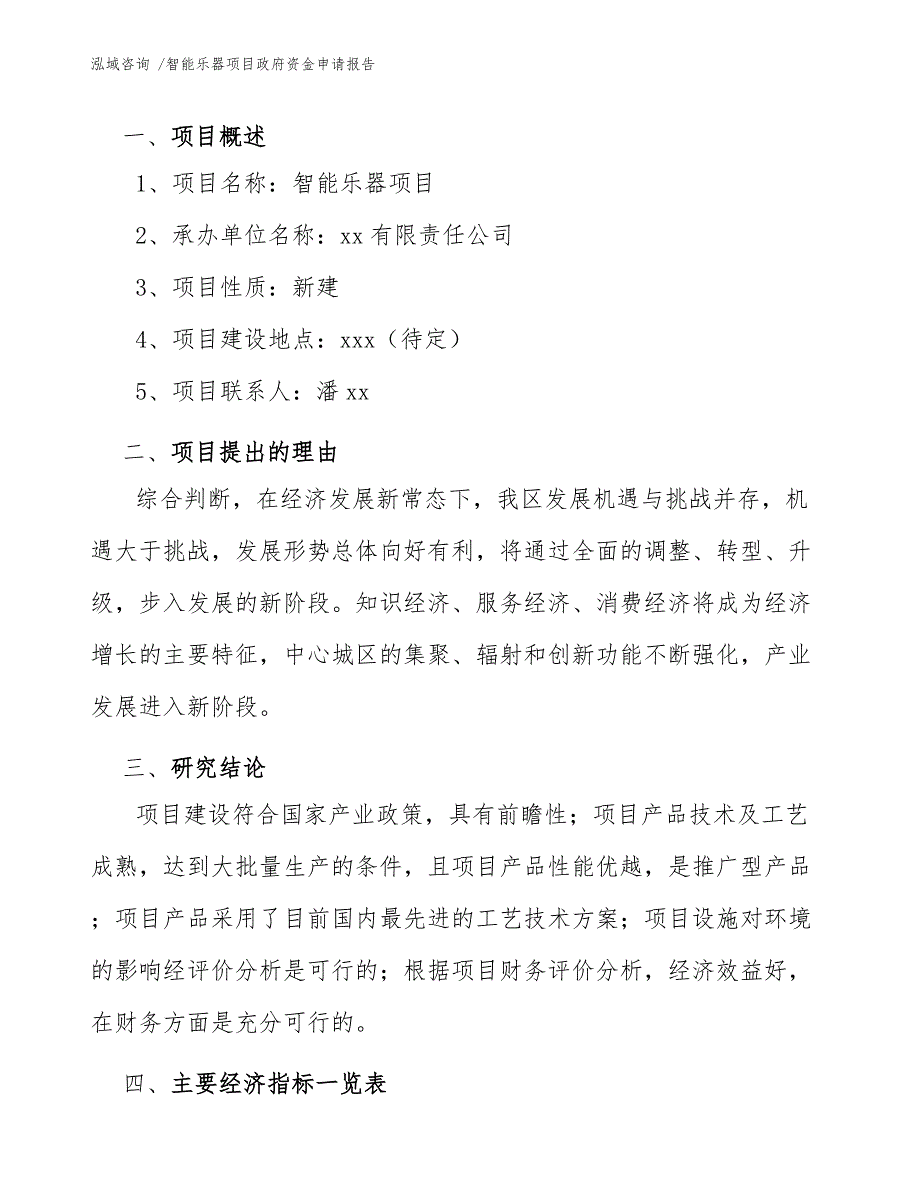 泓域咨询 /智能乐器项目政府资金申请报告

一、项目概述

1、项目名称：智能乐器项目

2、承办单位名称：xx 有限责任公司

3、项目性质：新建

4、项目建设地点：xxx（待定）

5、项目联系人：潘 xx

二、项目提出的理由

综合判断，在经济发展新常态下，我区发展机遇与挑战并存，机遇大于挑战，发展形势总体向好有利，将通过全面的调整、转型、升级，步入发展的新阶段。知识经济、服务经济、消费经济将成为经济增长的主要特征，中心城区的集聚、辐射和创新功能不断强化，产业发展进入新阶段。

三、研究结论

项目建设符合国家产业政策，具有前瞻性；项目产品技术及工艺成熟，达到大批量生产的条件，且项目产品性能优越，是推广型产品；项目产品采用了目前国内最先进的工艺技术方案；项目设施对环境的影响经评价分析是可行的；根据项目财务评价分析，经济效益好，在财务方面是充分可行的。

四、主要经济指标一览表